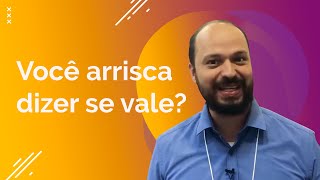 Você arrisca dizer se vale?